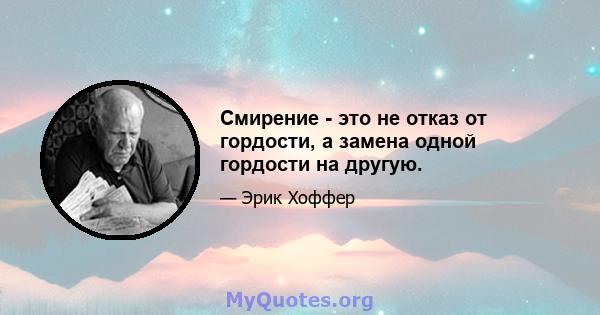 Смирение - это не отказ от гордости, а замена одной гордости на другую.

— Эрик Хоффер

MyQuotes.org